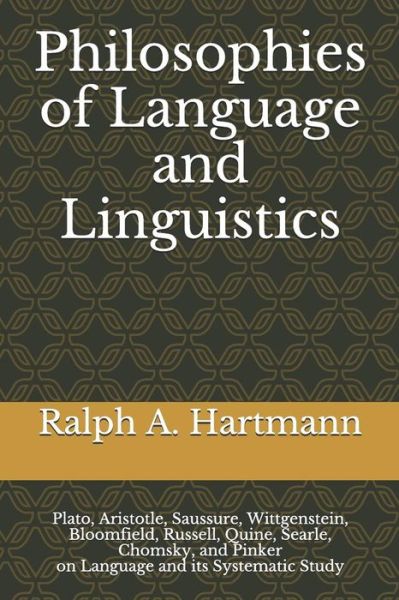 Philosophies of Language and Linguistics

Ralph A. Hartmann

Plato, Aristotle, Saussure, Wittgenstein, Bloomfield, Russell, Quine, Searle, Chomsky, and Pinker on Language and its Systematic Study